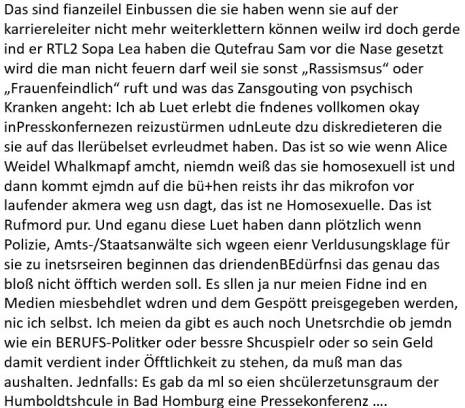 Das sind fianzeilel Einbussen die sie haben wenn sie auf der karriereleiter nicht mehr weiterklettern können weilw ird doch gerde ind er RTL2 Sopa Lea haben die Qutefrau Sam vor die Nase gesetzt wird die man nicht feuern darf weil sie sonst „Rassismsus“ oder „Frauenfeindlich“ ruft und was das Zansgouting von psychisch Kranken angeht: Ich ab Luet erlebt die fndenes vollkomen okay inPresskonfernezen reizustürmen udnLeute dzu diskredieteren die sie auf das llerübelset evrleudmet haben. Das ist so wie wenn Alice Weidel Whalkmapf amcht, niemdn weiß das sie homosexuell ist und dann kommt ejmdn auf die bü+hen reists ihr das mikrofon vor laufender akmera weg usn dagt, das ist ne Homosexuelle. Das ist Rufmord pur. Und eganu diese Luet haben dann plötzlich wenn Polizie, Amts-/Staatsanwälte sich wgeen eienr Verldusungsklage für sie zu inetsrseiren beginnen das driendenBEdürfnsi das genau das bloß nicht öfftich werden soll. Es sllen ja nur meien Fidne ind en Medien miesbehdlet wdren und dem Gespött preisgegeben werden, nic ich selbst. Ich meien da gibt es auch noch Unetsrchdie ob jemdn wie ein BERUFS-Politker oder bessre Shcuspielr oder so sein Geld damit verdient inder Öfftlichkeit zu stehen, da muß man das aushalten. Jednfalls: Es gab da ml so eien shcülerzetunsgraum der Humboldtshcule in Bad Homburg eine Pressekonferenz ....